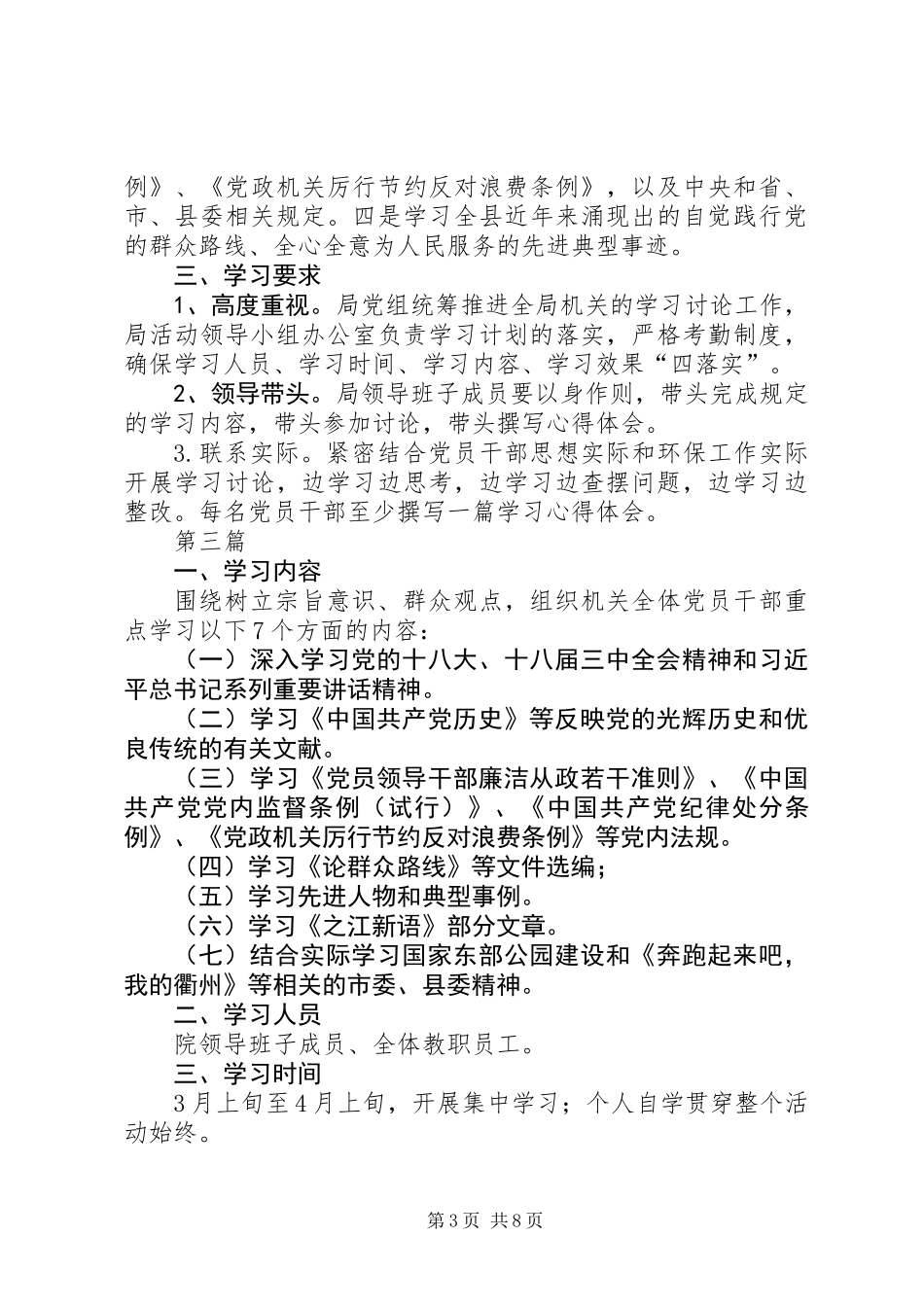 例》、《党政机关厉行节约反对浪费条例》，以及中央和省、市、县委相关规定。四是学习全县近年来涌现出的自觉践行党的群众路线、全心全意为人民服务的先进典型事迹。

三、学习要求

1、高度重视。局党组统筹推进全局机关的学习讨论工作，局活动领导小组办公室负责学习计划的落实，严格考勤制度，确保学习人员、学习时间、学习内容、学习效果“四落实”。

2、领导带头。局领导班子成员要以身作则，带头完成规定的学习内容，带头参加讨论，带头撰写心得体会。

3.联系实际。紧密结合党员干部思想实际和环保工作实际开展学习讨论，边学习边思考，边学习边查摆问题，边学习边整改。每名党员干部至少撰写一篇学习心得体会。

第三篇

一、学习内容

围绕树立宗旨意识、群众观点，组织机关全体党员干部重点学习以下7个方面的内容：

（一）深入学习党的十八大、十八届三中全会精神和习近平总书记系列重要讲话精神。

（二）学习《中国共产党历史》等反映党的光辉历史和优良传统的有关文献。

（三）学习《党员领导干部廉洁从政若干准则》、《中国共产党党内监督条例（试行）》、《中国共产党纪律处分条例》、《党政机关厉行节约反对浪费条例》等党内法规。

（四）学习《论群众路线》等文件选编；

（五）学习先进人物和典型事例。

（六）学习《之江新语》部分文章。

（七）结合实际学习国家东部公园建设和《奔跑起来吧，我的衢州》等相关的市委、县委精神。

二、学习人员

院领导班子成员、全体教职员工。

三、学习时间

3月上旬至4月上旬，开展集中学习；个人自学贯穿整个活动始终。

第3页 共8页